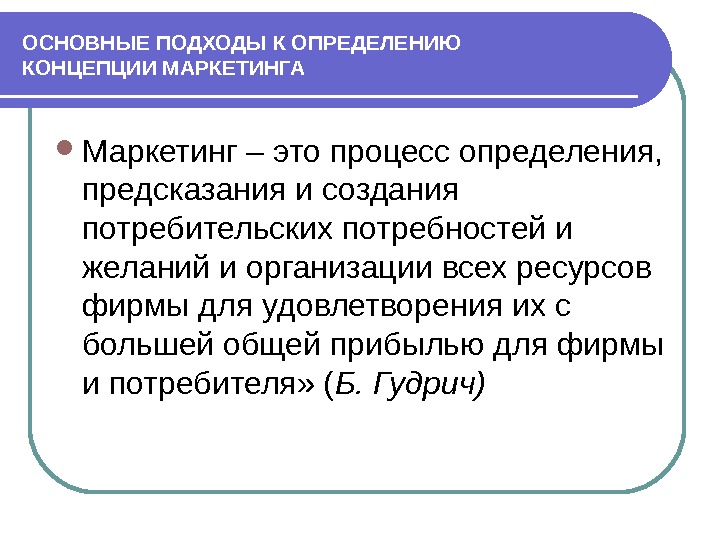 ОСНОВНЫЕ ПОДХОДЫ К ОПРЕДЕЛЕНИЮ
КОНЦЕПЦИИ МАРКЕТИНГА

• Маркетинг – это процесс определения, предсказания и создания потребительских потребностей и желаний и организации всех ресурсов фирмы для удовлетворения их с большей общей прибылью для фирмы и потребителя» (Б. Гудрич)